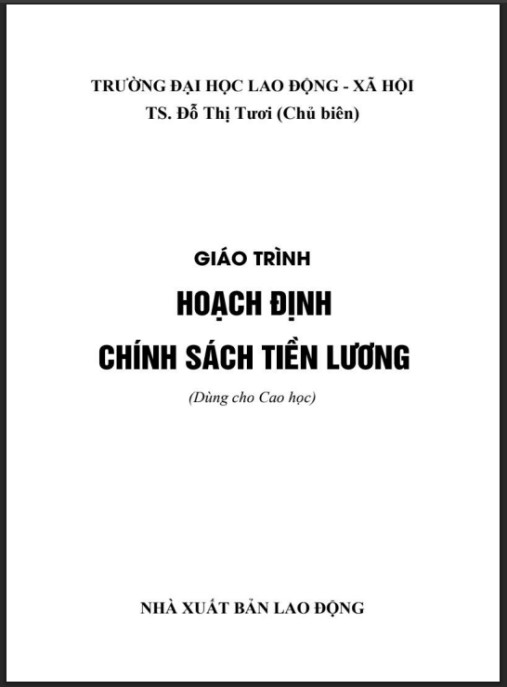 TRƯỜNG ĐẠI HỌC LAO ĐỘNG - XÃ HỘI
TS. Đỗ Thị Tươi (Chủ biên)

GIÁO TRÌNH
HOẠCH ĐỊNH
CHÍNH SÁCH TIỀN LƯƠNG

(Dùng cho Cao học)

NHÀ XUẤT BẢN LAO ĐỘNG